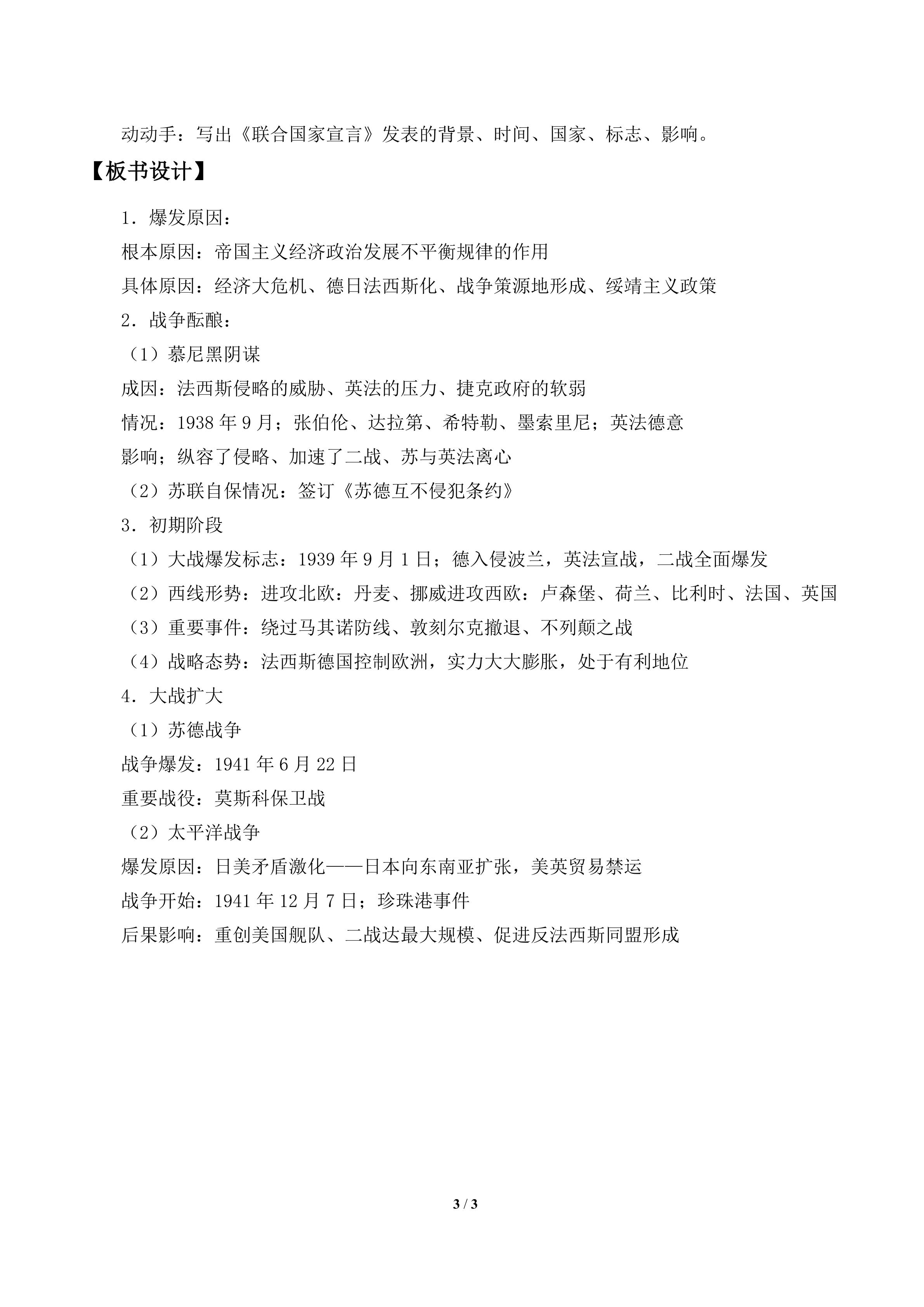 动动手：写出《联合国家宣言》发表的背景、时间、国家、标志、影响。

【板书设计】

1．爆发原因：

根本原因：帝国主义经济政治发展不平衡规律的作用

具体原因：经济大危机、德日法西斯化、战争策源地形成、绥靖主义政策

2．战争酝酿：

（1）慕尼黑阴谋

成因：法西斯侵略的威胁、英法的压力、捷克政府的软弱

情况：1938年9月；张伯伦、达拉第、希特勒、墨索里尼；英法德意

影响；纵容了侵略、加速了二战、苏与英法离心

（2）苏联自保情况：签订《苏德互不侵犯条约》

3．初期阶段

（1）大战爆发标志：1939年9月1日；德入侵波兰，英法宣战，二战全面爆发

（2）西线形势：进攻北欧：丹麦、挪威进攻西欧：卢森堡、荷兰、比利时、法国、英国

（3）重要事件：绕过马其诺防线、敦刻尔克撤退、不列颠之战

（4）战略态势：法西斯德国控制欧洲，实力大大膨胀，处于有利地位

4．大战扩大

（1）苏德战争

战争爆发：1941年6月22日

重要战役：莫斯科保卫战

（2）太平洋战争

爆发原因：日美矛盾激化——日本向东南亚扩张，美英贸易禁运

战争开始：1941年12月7日；珍珠港事件

后果影响：重创美国舰队、二战达最大规模、促进反法西斯同盟形成

3 / 3